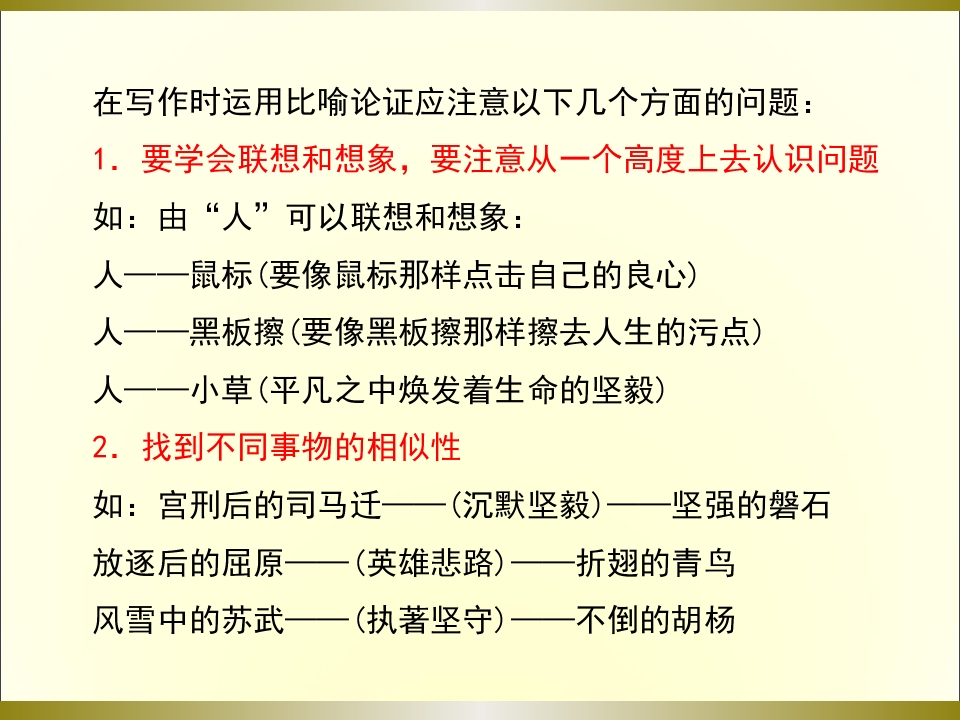 在写作时运用比喻论证应注意以下几个方面的问题：

1．要学会联想和想象，要注意从一个高度上去认识问题

如：由“人”可以联想和想象：

人——鼠标(要像鼠标那样点击自己的良心)

人——黑板擦(要像黑板擦那样擦去人生的污点)

人——小草(平凡之中焕发着生命的坚毅)

2．找到不同事物的相似性

如：宫刑后的司马迁——(沉默坚毅)——坚强的磐石

放逐后的屈原——(英雄悲路)——折翅的青鸟

风雪中的苏武——(执著坚守)——不倒的胡杨